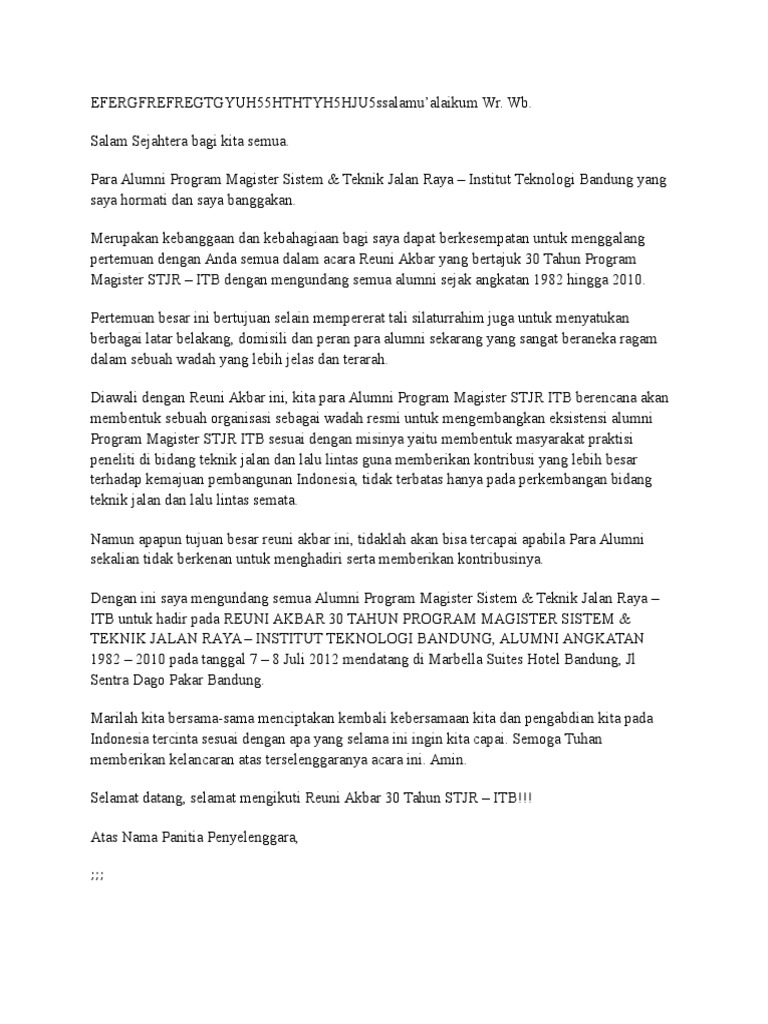 EFERGFREFREGTGYUH55HTHTYH5HJU5ssalamu'alaikum Wr. Wb.

Salam Sejahtera bagi kita semua.

Para Alumni Program Magister Sistem & Teknik Jalan Raya – Institut Teknologi Bandung yang saya hormati dan saya banggakan.

Merupakan kebanggaan dan kebahagiaan bagi saya dapat berkesempatan untuk menggalang pertemuan dengan Anda semua dalam acara Reuni Akbar yang bertajuk 30 Tahun Program Magister STJR – ITB dengan mengundang semua alumni sejak angkatan 1982 hingga 2010.

Pertemuan besar ini bertujuan selain mempererat tali silaturrahim juga untuk menyatukan berbagai latar belakang, domisili dan peran para alumni sekarang yang sangat beraneka ragam dalam sebuah wadah yang lebih jelas dan terarah.

Diawali dengan Reuni Akbar ini, kita para Alumni Program Magister STJR ITB berencana akan membentuk sebuah organisasi sebagai wadah resmi untuk mengembangkan eksistensi alumni Program Magister STJR ITB sesuai dengan misinya yaitu membentuk masyarakat praktisi peneliti di bidang teknik jalan dan lalu lintas guna memberikan kontribusi yang lebih besar terhadap kemajuan pembangunan Indonesia, tidak terbatas hanya pada perkembangan bidang teknik jalan dan lalu lintas semata.

Namun apapun tujuan besar reuni akbar ini, tidaklah akan bisa tercapai apabila Para Alumni sekalian tidak berkenan untuk menghadiri serta memberikan kontribusinya.

Dengan ini saya mengundang semua Alumni Program Magister Sistem & Teknik Jalan Raya – ITB untuk hadir pada REUNI AKBAR 30 TAHUN PROGRAM MAGISTER SISTEM & TEKNIK JALAN RAYA – INSTITUT TEKNOLOGI BANDUNG, ALUMNI ANGKATAN 1982 – 2010 pada tanggal 7 – 8 Juli 2012 mendatang di Marbella Suites Hotel Bandung, Jl Sentra Dago Pakar Bandung.

Marilah kita bersama-sama menciptakan kembali kebersamaan kita dan pengabdian kita pada Indonesia tercinta sesuai dengan apa yang selama ini ingin kita capai. Semoga Tuhan memberikan kelancaran atas terselenggaranya acara ini. Amin.

Selamat datang, selamat mengikuti Reuni Akbar 30 Tahun STJR – ITB!!!

Atas Nama Panitia Penyelenggara,

;;;